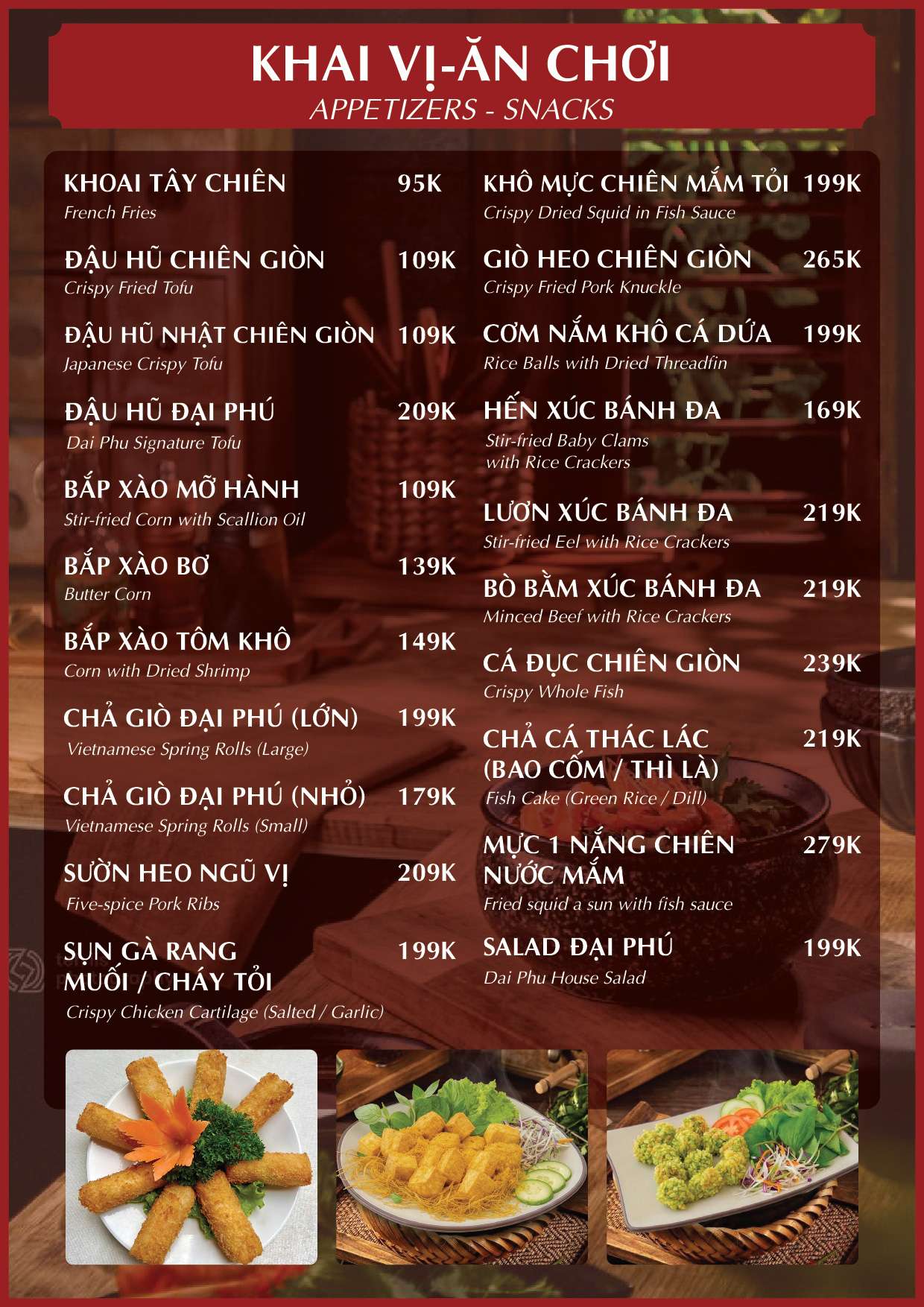 KHAI VỊ-ĂN CHƠI
APPETIZERS - SNACKS

KHOAI TÂY CHIÊN 95K
French Fries

ĐẬU HŨ CHIÊN GIÒN 109K
Crispy Fried Tofu

ĐẬU HŨ NHẬT CHIÊN GIÒN 109K
Japanese Crispy Tofu

ĐẬU HŨ ĐẠI PHÚ 209K
Dai Phu Signature Tofu

BẮP XÀO MỠ HÀNH 109K
Stir-fried Corn with Scallion Oil

BẮP XÀO BƠ 139K
Butter Corn

BẮP XÀO TÔM KHÔ 149K
Corn with Dried Shrimp

CHẢ GIÒ ĐẠI PHÚ (LỚN) 199K
Vietnamese Spring Rolls (Large)

CHẢ GIÒ ĐẠI PHÚ (NHỎ) 179K
Vietnamese Spring Rolls (Small)

SƯỜN HEO NGŨ VỊ 209K
Five-spice Pork Ribs

SỤN GÀ RANG MUỐI / CHÁY TỎI 199K
Crispy Chicken Cartilage (Salted / Garlic)

KHÔ MỰC CHIÊN MẮM TỎI 199K
Crispy Dried Squid in Fish Sauce

GIÒ HEO CHIÊN GIÒN 265K
Crispy Fried Pork Knuckle

CƠM NẮM KHÔ CÁ DỨA 199K
Rice Balls with Dried Threadfin

HẾN XÚC BÁNH ĐA 169K
Stir-fried Baby Clams with Rice Crackers

LƯƠN XÚC BÁNH ĐA 219K
Stir-fried Eel with Rice Crackers

BÒ BẰM XÚC BÁNH ĐA 219K
Minced Beef with Rice Crackers

CÁ ĐỤC CHIÊN GIÒN 239K
Crispy Whole Fish

CHẢ CÁ THÁC LÁC (BAO CỐM / THÌ LÀ) 219K
Fish Cake (Green Rice / Dill)

MỰC 1 NẮNG CHIÊN NƯỚC MẮM 279K
Fried squid a sun with fish sauce

SALAD ĐẠI PHÚ 199K
Dai Phu House Salad